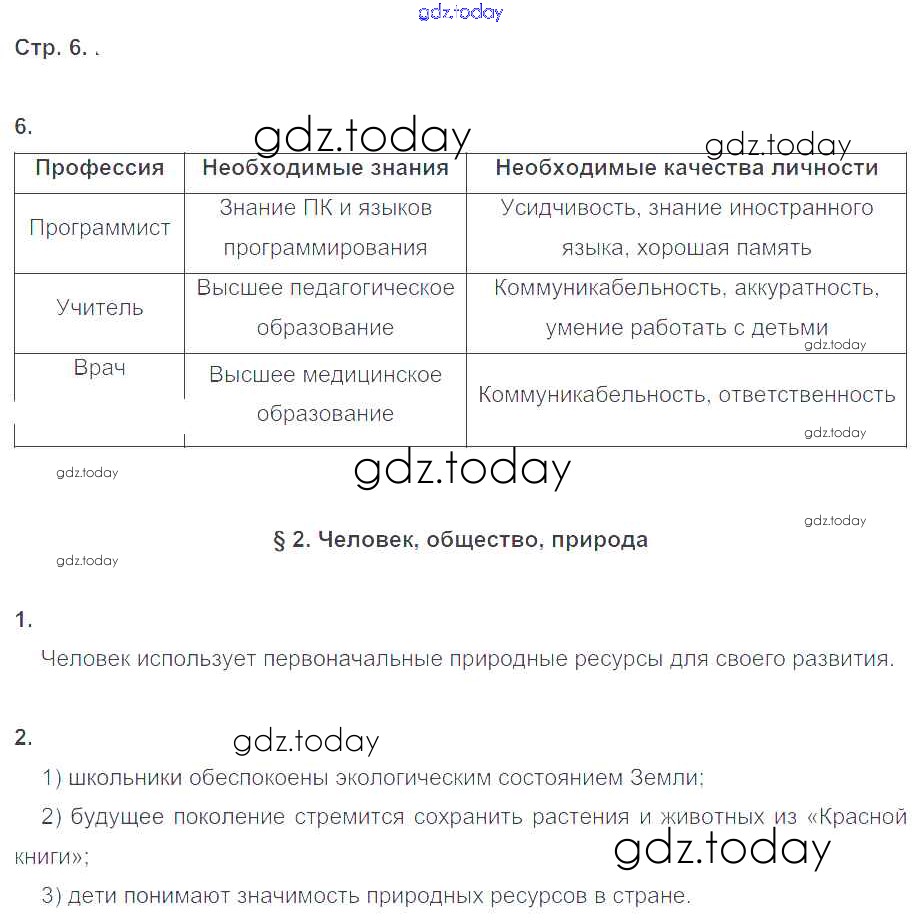 gdz.today

Стр. 6. .

6.

gdz.today

gdz.today

| Профессия | Необходимые знания | Необходимые качества личности |
|---|---|---|
| Программист | Знание ПК и языков программирования | Усидчивость, знание иностранного языка, хорошая память |
| Учитель | Высшее педагогическое образование | Коммуникабельность, аккуратность, умение работать с детьми |
| Врач | Высшее медицинское образование | Коммуникабельность, ответственность |

gdz.today

gdz.today

gdz.today

gdz.today

gdz.today

§ 2. Человек, общество, природа

gdz.today

1.

Человек использует первоначальные природные ресурсы для своего развития.

2.

gdz.today

1) школьники обеспокоены экологическим состоянием Земли;

2) будущее поколение стремится сохранить растения и животных из «Красной книги»;

gdz.today

3) дети понимают значимость природных ресурсов в стране.